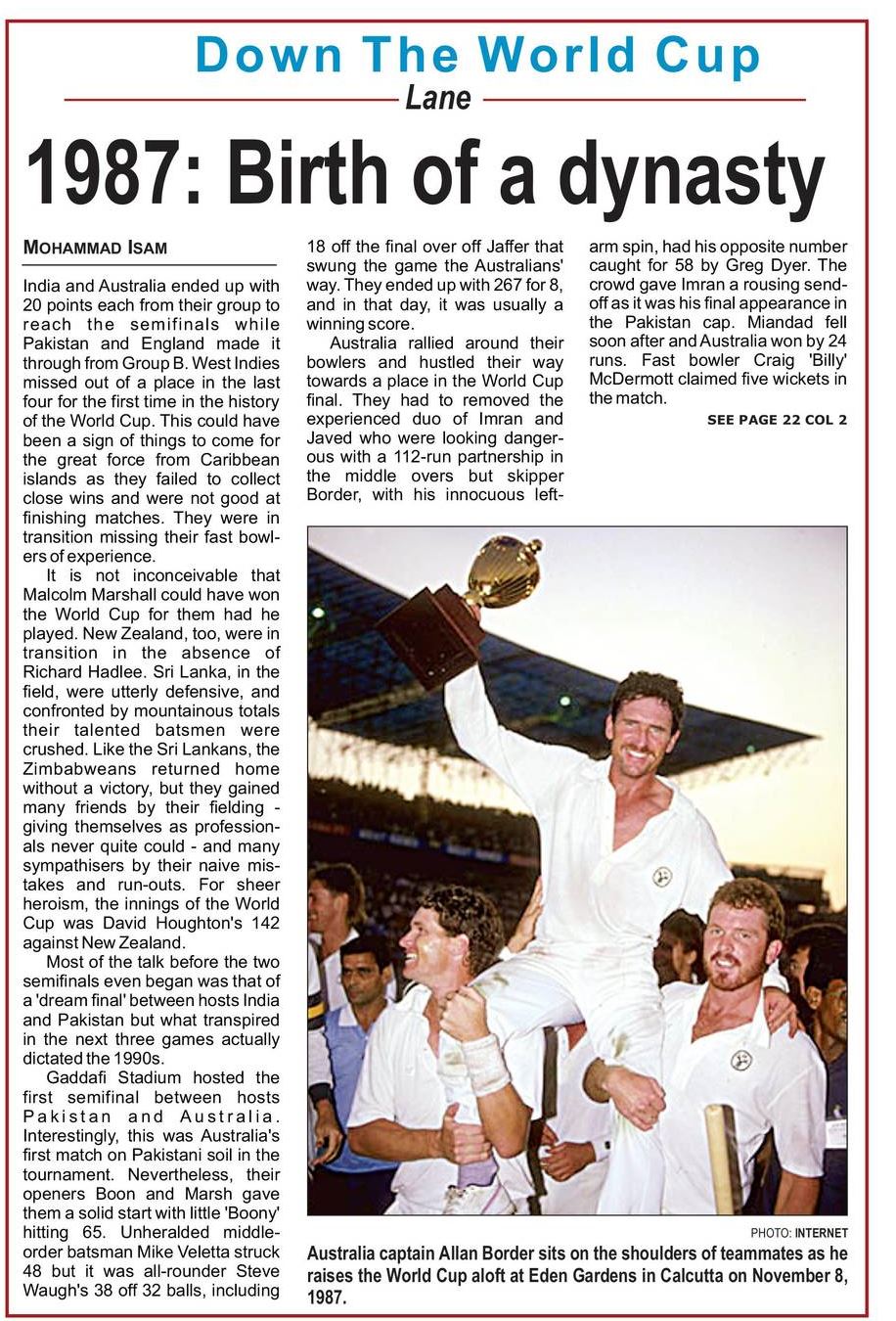 Down The World Cup
Lane

1987: Birth of a dynasty

MOHAMMAD ISAM

India and Australia ended up with 20 points each from their group to reach the semifinals while Pakistan and England made it through from Group B. West Indies missed out of a place in the last four for the first time in the history of the World Cup. This could have been a sign of things to come for the great force from Caribbean islands as they failed to collect close wins and were not good at finishing matches. They were in transition missing their fast bowlers of experience.

It is not inconceivable that Malcolm Marshall could have won the World Cup for them had he played. New Zealand, too, were in transition in the absence of Richard Hadlee. Sri Lanka, in the field, were utterly defensive, and confronted by mountainous totals their talented batsmen were crushed. Like the Sri Lankans, the Zimbabweans returned home without a victory, but they gained many friends by their fielding - giving themselves as professionals never quite could - and many sympathisers by their naive mistakes and run-outs. For sheer heroism, the innings of the World Cup was David Houghton's 142 against New Zealand.

Most of the talk before the two semifinals even began was that of a 'dream final' between hosts India and Pakistan but what transpired in the next three games actually dictated the 1990s.

Gaddafi Stadium hosted the first semifinal between hosts Pakistan and Australia. Interestingly, this was Australia's first match on Pakistani soil in the tournament. Nevertheless, their openers Boon and Marsh gave them a solid start with little 'Boony' hitting 65. Unheralded middle-order batsman Mike Veletta struck 48 but it was all-rounder Steve Waugh's 38 off 32 balls, including 18 off the final over off Jaffer that swung the game the Australians' way. They ended up with 267 for 8, and in that day, it was usually a winning score.

Australia rallied around their bowlers and hustled their way towards a place in the World Cup final. They had to removed the experienced duo of Imran and Javed who were looking dangerous with a 112-run partnership in the middle overs but skipper Border, with his innocuous left-arm spin, had his opposite number caught for 58 by Greg Dyer. The crowd gave Imran a rousing send-off as it was his final appearance in the Pakistan cap. Miandad fell soon after and Australia won by 24 runs. Fast bowler Craig 'Billy' McDermott claimed five wickets in the match.

SEE PAGE 22 COL 2

PHOTO: INTERNET
Australia captain Allan Border sits on the shoulders of teammates as he raises the World Cup aloft at Eden Gardens in Calcutta on November 8, 1987.